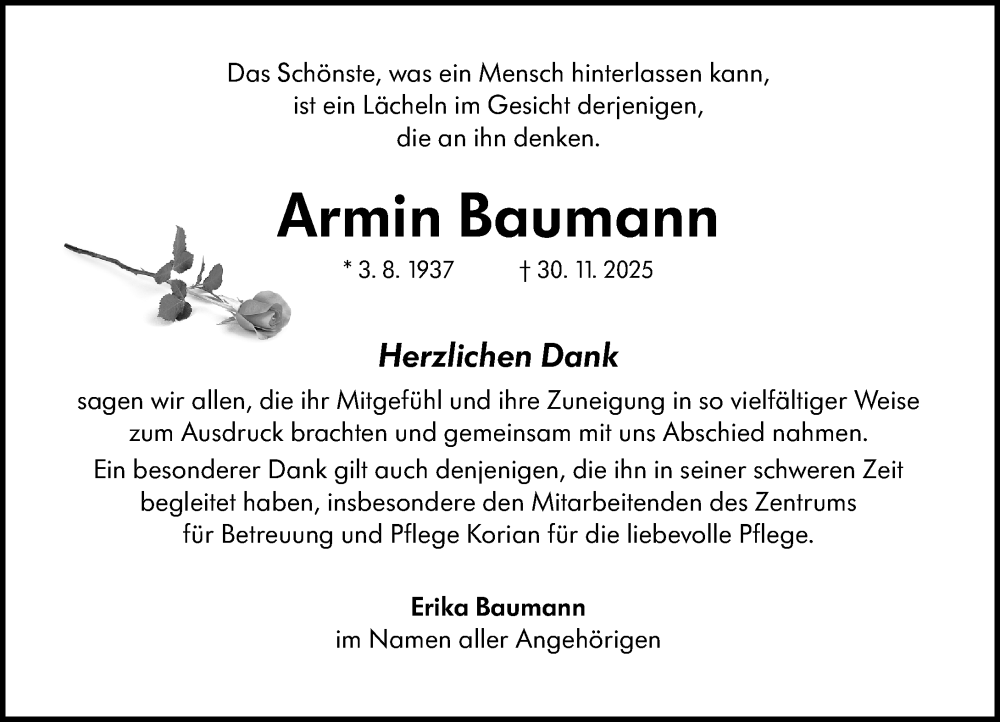 Das Schönste, was ein Mensch hinterlassen kann,
ist ein Lächeln im Gesicht derjenigen,
die an ihn denken.

Armin Baumann

* 3. 8. 1937 † 30. 11. 2025

Herzlichen Dank

sagen wir allen, die ihr Mitgefühl und ihre Zuneigung in so vielfältiger Weise zum Ausdruck brachten und gemeinsam mit uns Abschied nahmen.

Ein besonderer Dank gilt auch denjenigen, die ihn in seiner schweren Zeit begleitet haben, insbesondere den Mitarbeitenden des Zentrums für Betreuung und Pflege Korian für die liebevolle Pflege.

Erika Baumann
im Namen aller Angehörigen